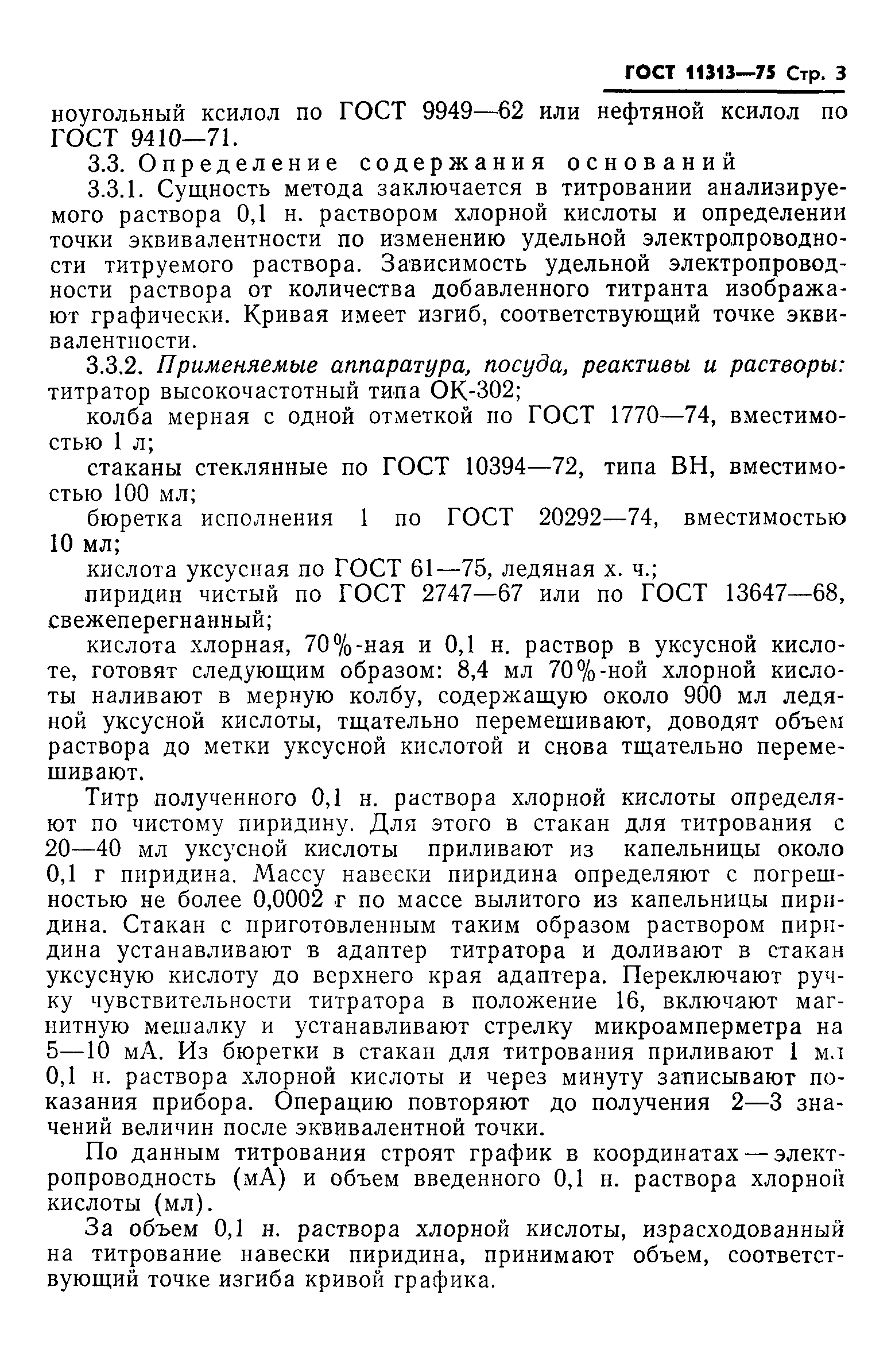 ГОСТ 11313—75 Стр. 3

ноугольный ксилол по ГОСТ 9949—62 или нефтяной ксилол по ГОСТ 9410—71.

3.3. Определение содержания оснований

3.3.1. Сущность метода заключается в титровании анализируемого раствора 0,1 н. раствором хлорной кислоты и определении точки эквивалентности по изменению удельной электропроводности титруемого раствора. Зависимость удельной электропроводности раствора от количества добавленного титранта изображают графически. Кривая имеет изгиб, соответствующий точке эквивалентности.

3.3.2. Применяемые аппаратура, посуда, реактивы и растворы: титратор высокочастотный типа ОК-302;

колба мерная с одной отметкой по ГОСТ 1770—74, вместимостью 1 л;

стаканы стеклянные по ГОСТ 10394—72, типа ВН, вместимостью 100 мл;

бюретка исполнения 1 по ГОСТ 20292—74, вместимостью 10 мл;

кислота уксусная по ГОСТ 61—75, ледяная х. ч.;

пиридин чистый по ГОСТ 2747—67 или по ГОСТ 13647—68, свежеперегнанный;

кислота хлорная, 70%-ная и 0,1 н. раствор в уксусной кислоте, готовят следующим образом: 8,4 мл 70%-ной хлорной кислоты наливают в мерную колбу, содержащую около 900 мл ледяной уксусной кислоты, тщательно перемешивают, доводят объем раствора до метки уксусной кислотой и снова тщательно перемешивают.

Титр полученного 0,1 н. раствора хлорной кислоты определяют по чистому пиридину. Для этого в стакан для титрования с 20—40 мл уксусной кислоты приливают из капельницы около 0,1 г пиридина. Массу навески пиридина определяют с погрешностью не более 0,0002 г по массе вылитого из капельницы пиридина. Стакан с приготовленным таким образом раствором пиридина устанавливают в адаптер титратора и доливают в стакан уксусную кислоту до верхнего края адаптера. Переключают ручку чувствительности титратора в положение 16, включают магнитную мешалку и устанавливают стрелку микроамперметра на 5—10 мА. Из бюретки в стакан для титрования приливают 1 мл 0,1 н. раствора хлорной кислоты и через минуту записывают показания прибора. Операцию повторяют до получения 2—3 значений величин после эквивалентной точки.

По данным титрования строят график в координатах — электропроводность (мА) и объем введенного 0,1 н. раствора хлорной кислоты (мл).

За объем 0,1 н. раствора хлорной кислоты, израсходованный на титрование навески пиридина, принимают объем, соответствующий точке изгиба кривой графика.